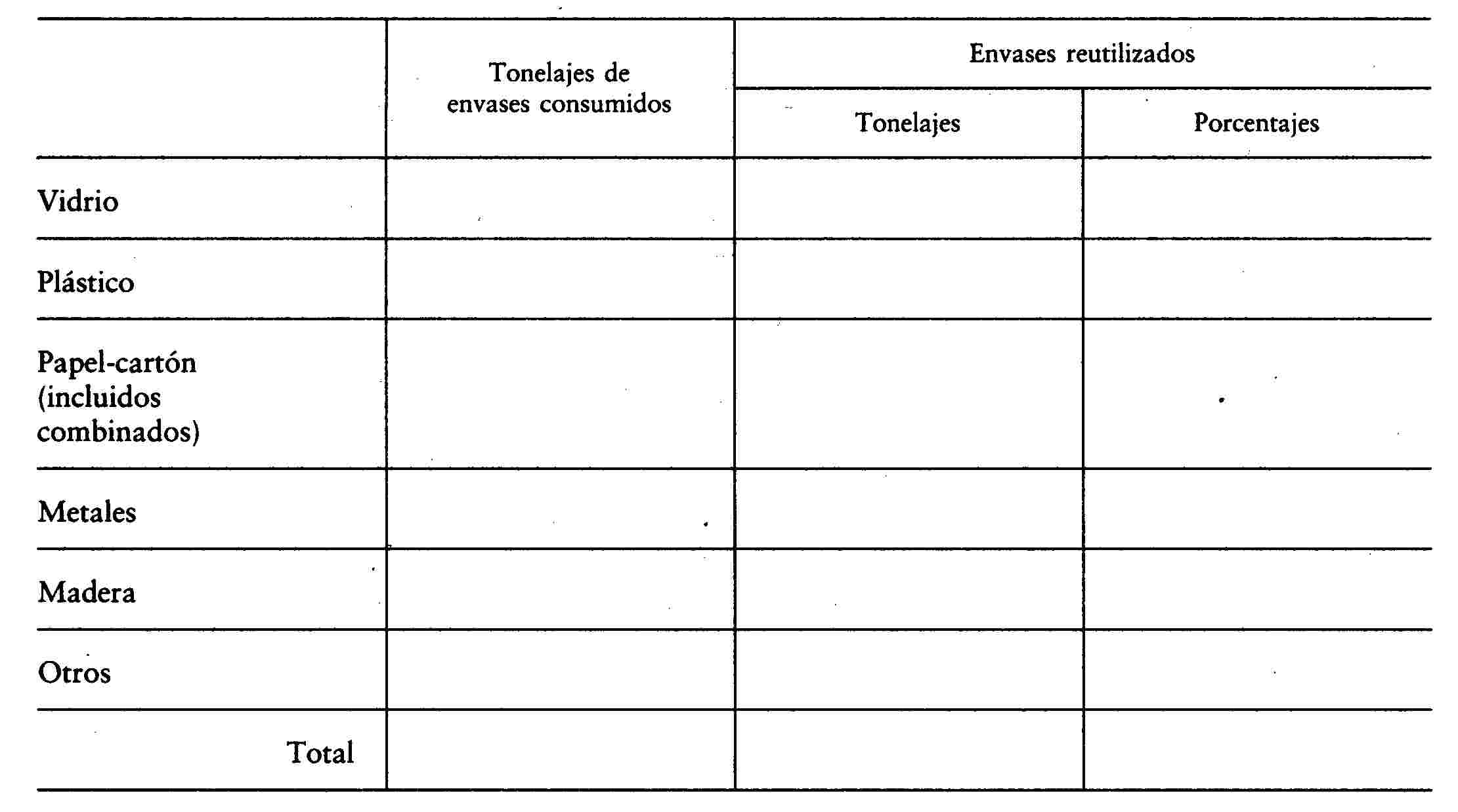 |  | Tonelajes de envases consumidos | Envases reutilizados |  |
|---|---|---|---|
|  |  | Tonelajes | Porcentajes |
| Vidrio |  |  |  |
| Plástico |  |  |  |
| Papel-cartón (incluidos combinados) |  |  |  |
| Metales |  |  |  |
| Madera |  |  |  |
| Otros |  |  |  |
| Total |  |  |  |